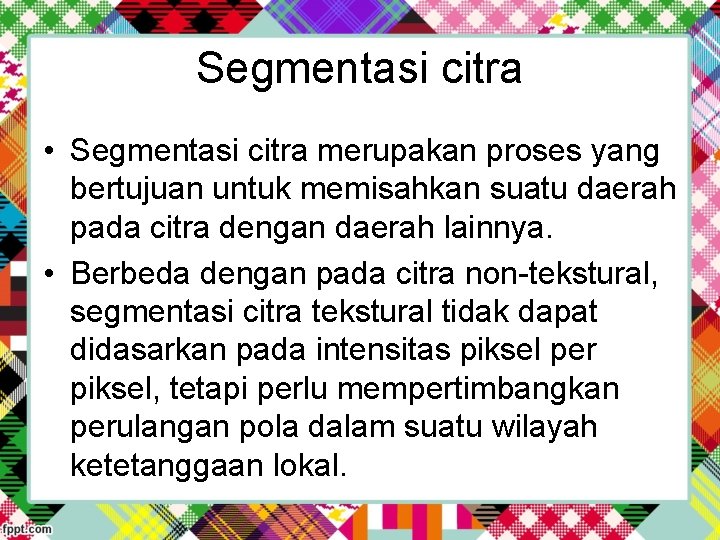 Segmentasi citra

• Segmentasi citra merupakan proses yang bertujuan untuk memisahkan suatu daerah pada citra dengan daerah lainnya.
• Berbeda dengan pada citra non-tekstural, segmentasi citra tekstural tidak dapat didasarkan pada intensitas piksel per piksel, tetapi perlu mempertimbangkan perulangan pola dalam suatu wilayah ketetanggaan lokal.

fppt.com